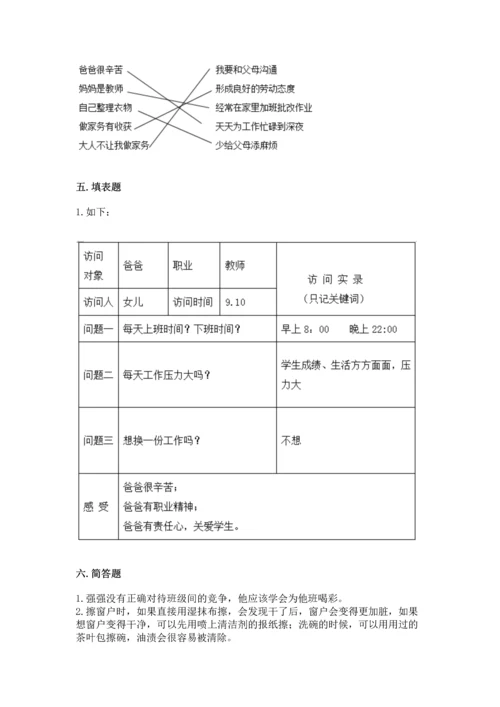 爸爸很辛苦
妈妈是教师
自己整理衣物
做家务有收获
大人不让我做家务

我要和父母沟通
形成良好的劳动态度
经常在家里加班批改作业
天天为工作忙碌到深夜
少给父母添麻烦

五. 填表题

1. 如下：

| 访问对象 | 爸爸 | 职业 | 教师 | 访 问 实 录（只记关键词） |
|---|---|---|---|---|
| 访问人 | 女儿 | 访问时间 | 9.10 | |
| 问题一 | 每天上班时间？下班时间？ | | | 早上 8：00 晚上 22:00 |
| 问题二 | 每天工作压力大吗？ | | | 学生成绩、生活方方面面，压力大 |
| 问题三 | 想换一份工作吗？ | | | 不想 |
| 感 受 | 爸爸很辛苦；爸爸有职业精神；爸爸有责任心，关爱学生。 | | | |

六. 简答题

1. 强强没有正确对待班级间的竞争，他应该学会为他班喝彩。
2. 擦窗户时，如果直接用湿抹布擦，会发现干了后，窗户会变得更加脏，如果想窗户变得干净，可以先用喷上清洁剂的报纸擦；洗碗的时候，可以用用过的茶叶包擦碗，油渍会很容易被清除。